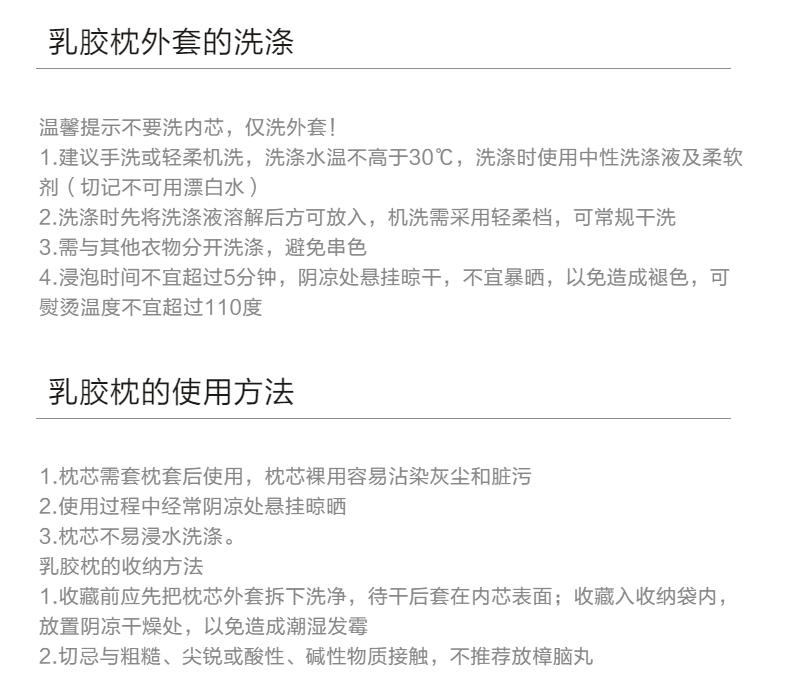 乳胶枕外套的洗涤

温馨提示不要洗内芯，仅洗外套!
1.建议手洗或轻柔机洗，洗涤水温不高于30℃，洗涤时使用中性洗涤液及柔软剂（切记不可用漂白水）
2.洗涤时先将洗涤液溶解后方可放入，机洗需采用轻柔档，可常规干洗
3.需与其他衣物分开洗涤，避免串色
4.浸泡时间不宜超过5分钟，阴凉处悬挂晾干，不宜暴晒，以免造成褪色，可熨烫温度不宜超过110度

乳胶枕的使用方法

1.枕芯需套枕套后使用，枕芯裸用容易沾染灰尘和脏污
2.使用过程中经常阴凉处悬挂晾晒
3.枕芯不易浸水洗涤。
乳胶枕的收纳方法
1.收藏前应先把枕芯外套拆下洗净，待干后套在内芯表面；收藏入收纳袋内，放置阴凉干燥处，以免造成潮湿发霉
2.切忌与粗糙、尖锐或酸性、碱性物质接触，不推荐放樟脑丸